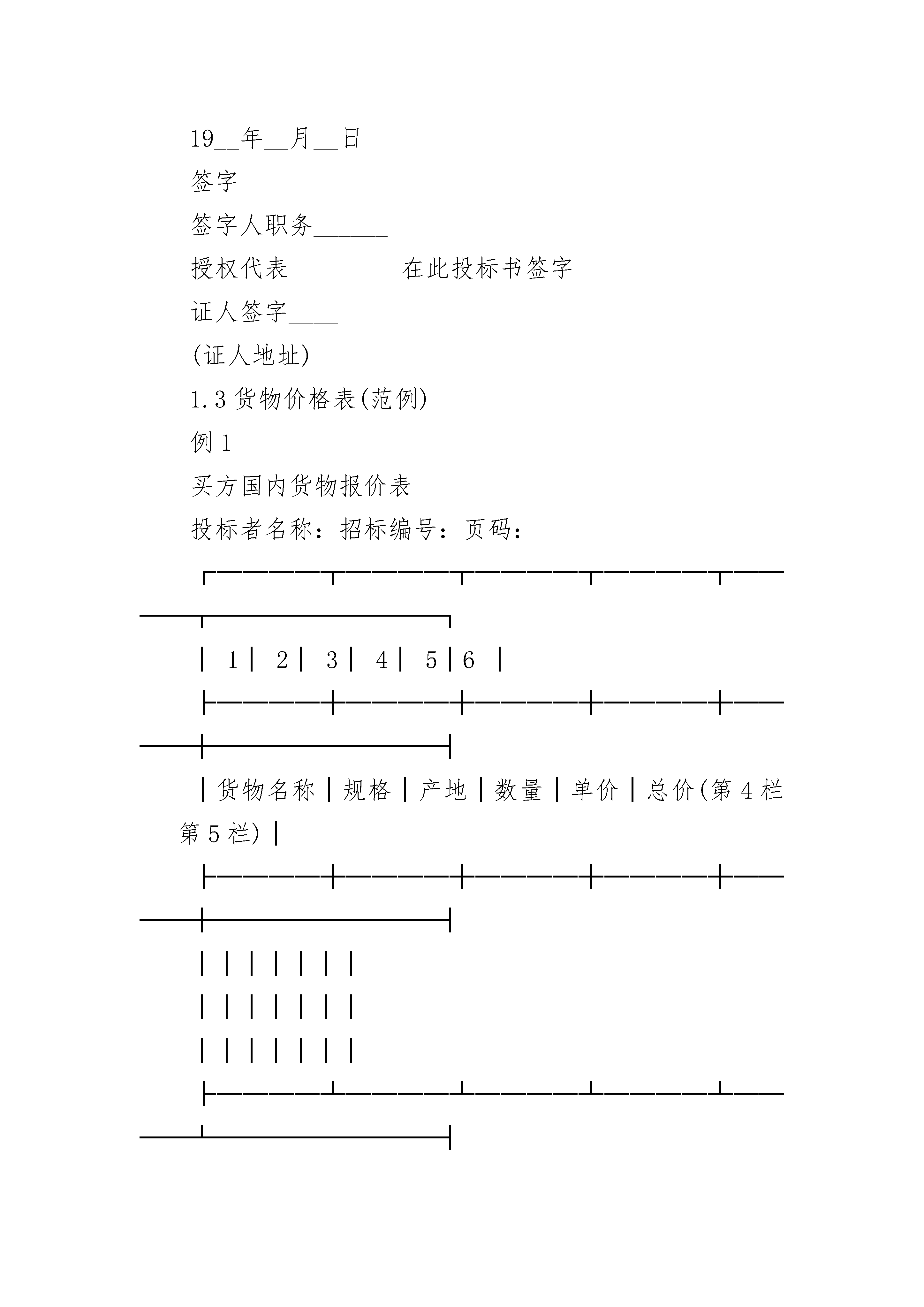 19__年__月__日

签字____

签字人职务______

授权代表_________在此投标书签字

证人签字____

(证人地址)

1.3 货物价格表(范例)

例 1

买方国内货物报价表

投标者名称：招标编号：页码：

| 1 | 2 | 3 | 4 | 5 | 6 |
|---|---|---|---|---|---|
| 货物名称 | 规格 | 产地 | 数量 | 单价 | 总价(第 4 栏___第 5 栏) |
| | | | | | |
| | | | | | |
| | | | | | |